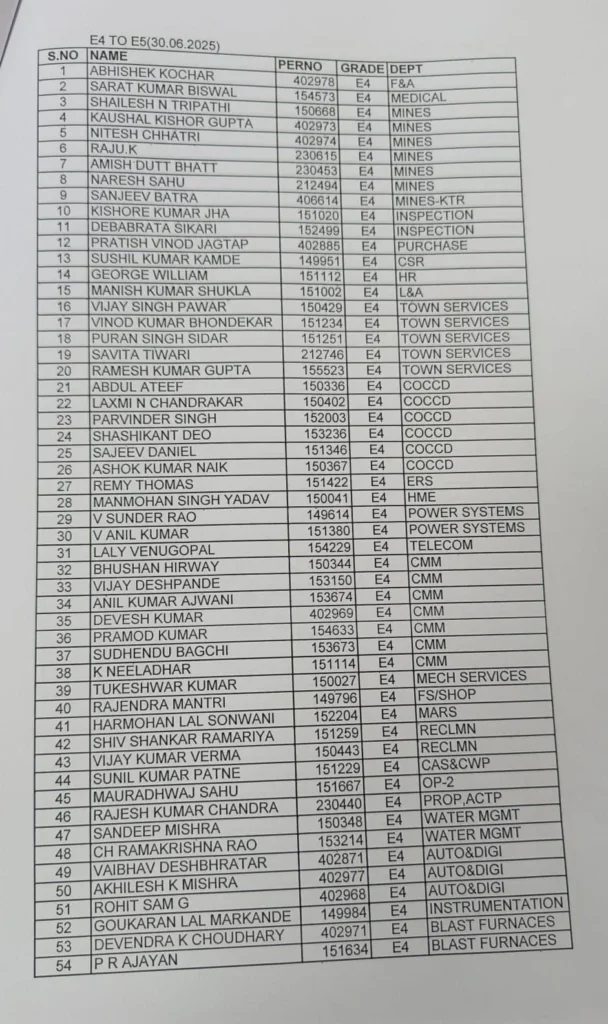 E4 TO E5(30.06.2025)

| S.NO | NAME | PERNO | GRADE | DEPT |
|---|---|---|---|---|
| 1 | ABHISHEK KOCHAR | 402978 | E4 | F&A |
| 2 | SARAT KUMAR BISWAL | 154573 | E4 | MEDICAL |
| 3 | SHAILESH N TRIPATHI | 150668 | E4 | MINES |
| 4 | KAUSHAL KISHOR GUPTA | 402973 | E4 | MINES |
| 5 | NITESH CHHATRI | 402974 | E4 | MINES |
| 6 | RAJU.K | 230615 | E4 | MINES |
| 7 | AMISH DUTT BHATT | 230453 | E4 | MINES |
| 8 | NARESH SAHU | 212494 | E4 | MINES |
| 9 | SANJEEV BATRA | 406614 | E4 | MINES-KTR |
| 10 | KISHORE KUMAR JHA | 151020 | E4 | INSPECTION |
| 11 | DEBABRATA SIKARI | 152499 | E4 | INSPECTION |
| 12 | PRATISH VINOD JAGTAP | 402885 | E4 | PURCHASE |
| 13 | SUSHIL KUMAR KAMDE | 149951 | E4 | CSR |
| 14 | GEORGE WILLIAM | 151112 | E4 | HR |
| 15 | MANISH KUMAR SHUKLA | 151002 | E4 | L&A |
| 16 | VIJAY SINGH PAWAR | 150429 | E4 | TOWN SERVICES |
| 17 | VINOD KUMAR BHONDEKAR | 151234 | E4 | TOWN SERVICES |
| 18 | PURAN SINGH SIDAR | 151251 | E4 | TOWN SERVICES |
| 19 | SAVITA TIWARI | 212746 | E4 | TOWN SERVICES |
| 20 | RAMESH KUMAR GUPTA | 155523 | E4 | TOWN SERVICES |
| 21 | ABDUL ATEEF | 150336 | E4 | COCCD |
| 22 | LAXMI N CHANDRAKAR | 150402 | E4 | COCCD |
| 23 | PARVINDER SINGH | 152003 | E4 | COCCD |
| 24 | SHASHIKANT DEO | 153236 | E4 | COCCD |
| 25 | SAJEEV DANIEL | 151346 | E4 | COCCD |
| 26 | ASHOK KUMAR NAIK | 150367 | E4 | COCCD |
| 27 | REMY THOMAS | 151422 | E4 | ERS |
| 28 | MANMOHAN SINGH YADAV | 150041 | E4 | HME |
| 29 | V SUNDER RAO | 149614 | E4 | POWER SYSTEMS |
| 30 | V ANIL KUMAR | 151380 | E4 | POWER SYSTEMS |
| 31 | LALY VENUGOPAL | 154229 | E4 | TELECOM |
| 32 | BHUSHAN HIRWAY | 150344 | E4 | CMM |
| 33 | VIJAY DESHPANDE | 153150 | E4 | CMM |
| 34 | ANIL KUMAR AJWANI | 153674 | E4 | CMM |
| 35 | DEVESH KUMAR | 402969 | E4 | CMM |
| 36 | PRAMOD KUMAR | 154633 | E4 | CMM |
| 37 | SUDHENDU BAGCHI | 153673 | E4 | CMM |
| 38 | K NEELADHAR | 151114 | E4 | CMM |
| 39 | TUKESHWAR KUMAR | 150027 | E4 | MECH SERVICES |
| 40 | RAJENDRA MANTRI | 149796 | E4 | FS/SHOP |
| 41 | HARMOHAN LAL SONWANI | 152204 | E4 | MARS |
| 42 | SHIV SHANKAR RAMARIYA | 151259 | E4 | RECLMN |
| 43 | VIJAY KUMAR VERMA | 150443 | E4 | RECLMN |
| 44 | SUNIL KUMAR PATNE | 151229 | E4 | CAS&CWP |
| 45 | MAURADHWAJ SAHU | 151667 | E4 | OP-2 |
| 46 | RAJESH KUMAR CHANDRA | 230440 | E4 | PROP,ACTP |
| 47 | SANDEEP MISHRA | 150348 | E4 | WATER MGMT |
| 48 | CH RAMAKRISHNA RAO | 153214 | E4 | WATER MGMT |
| 49 | VAIBHAV DESHBHRATAR | 402871 | E4 | AUTO&DIGI |
| 50 | AKHILESH K MISHRA | 402977 | E4 | AUTO&DIGI |
| 51 | ROHIT SAM G | 402968 | E4 | AUTO&DIGI |
| 52 | GOUKARAN LAL MARKANDE | 149984 | E4 | INSTRUMENTATION |
| 53 | DEVENDRA K CHOUDHARY | 402971 | E4 | BLAST FURNACES |
| 54 | P R AJAYAN | 151634 | E4 | BLAST FURNACES |